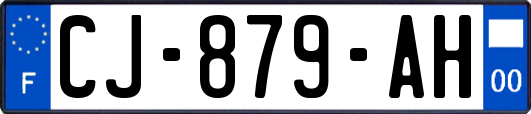 F
CJ-879-AH
00